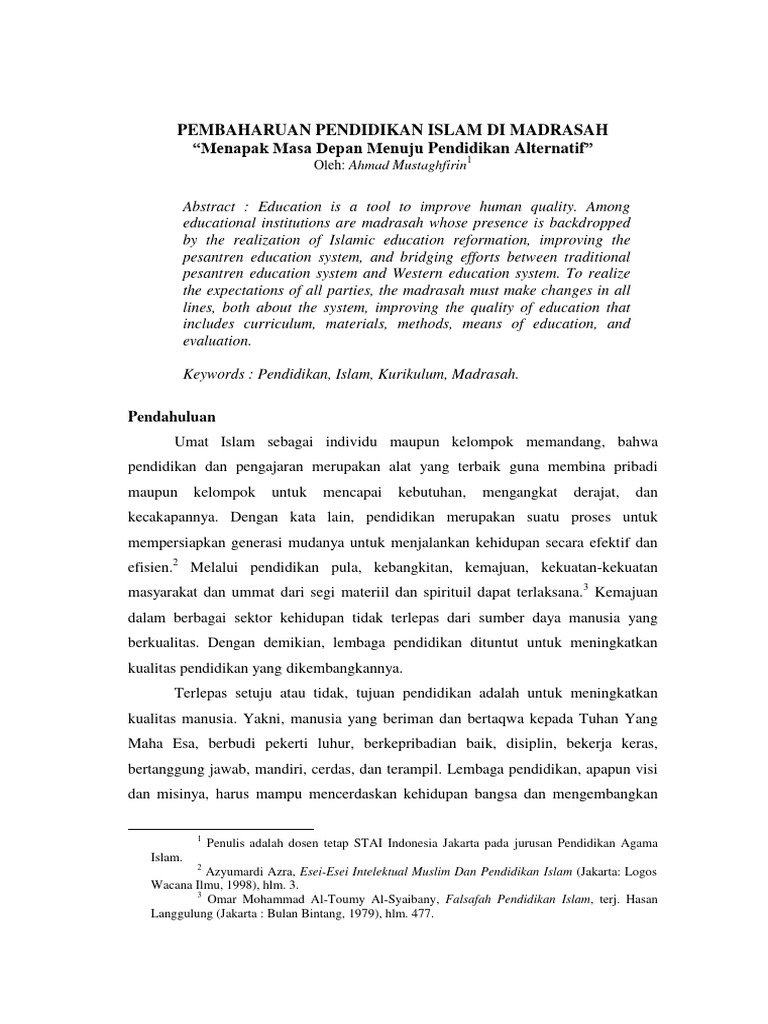 PEMBAHARUAN PENDIDIKAN ISLAM DI MADRASAH
"Menapak Masa Depan Menuju Pendidikan Alternatif"
Oleh: Ahmad Mustaghfirin$^1$

Abstract : Education is a tool to improve human quality. Among educational institutions are madrasah whose presence is backdropped by the realization of Islamic education reformation, improving the pesantren education system, and bridging efforts between traditional pesantren education system and Western education system. To realize the expectations of all parties, the madrasah must make changes in all lines, both about the system, improving the quality of education that includes curriculum, materials, methods, means of education, and evaluation.

Keywords : Pendidikan, Islam, Kurikulum, Madrasah.

Pendahuluan

Umat Islam sebagai individu maupun kelompok memandang, bahwa pendidikan dan pengajaran merupakan alat yang terbaik guna membina pribadi maupun kelompok untuk mencapai kebutuhan, mengangkat derajat, dan kecakapannya. Dengan kata lain, pendidikan merupakan suatu proses untuk mempersiapkan generasi mudanya untuk menjalankan kehidupan secara efektif dan efisien.$^2$ Melalui pendidikan pula, kebangkitan, kemajuan, kekuatan-kekuatan masyarakat dan ummat dari segi materiil dan spirituil dapat terlaksana.$^3$ Kemajuan dalam berbagai sektor kehidupan tidak terlepas dari sumber daya manusia yang berkualitas. Dengan demikian, lembaga pendidikan dituntut untuk meningkatkan kualitas pendidikan yang dikembangkannya.

Terlepas setuju atau tidak, tujuan pendidikan adalah untuk meningkatkan kualitas manusia. Yakni, manusia yang beriman dan bertaqwa kepada Tuhan Yang Maha Esa, berbudi pekerti luhur, berkepribadian baik, disiplin, bekerja keras, bertanggung jawab, mandiri, cerdas, dan terampil. Lembaga pendidikan, apapun visi dan misinya, harus mampu mencerdaskan kehidupan bangsa dan mengembangkan

$^1$ Penulis adalah dosen tetap STAI Indonesia Jakarta pada jurusan Pendidikan Agama Islam.
$^2$ Azyumardi Azra, Esei-Esei Intelektual Muslim Dan Pendidikan Islam (Jakarta: Logos Wacana Ilmu, 1998), hlm. 3.
$^3$ Omar Mohammad Al-Toumy Al-Syaibany, Falsafah Pendidikan Islam, terj. Hasan Langgulung (Jakarta : Bulan Bintang, 1979), hlm. 477.